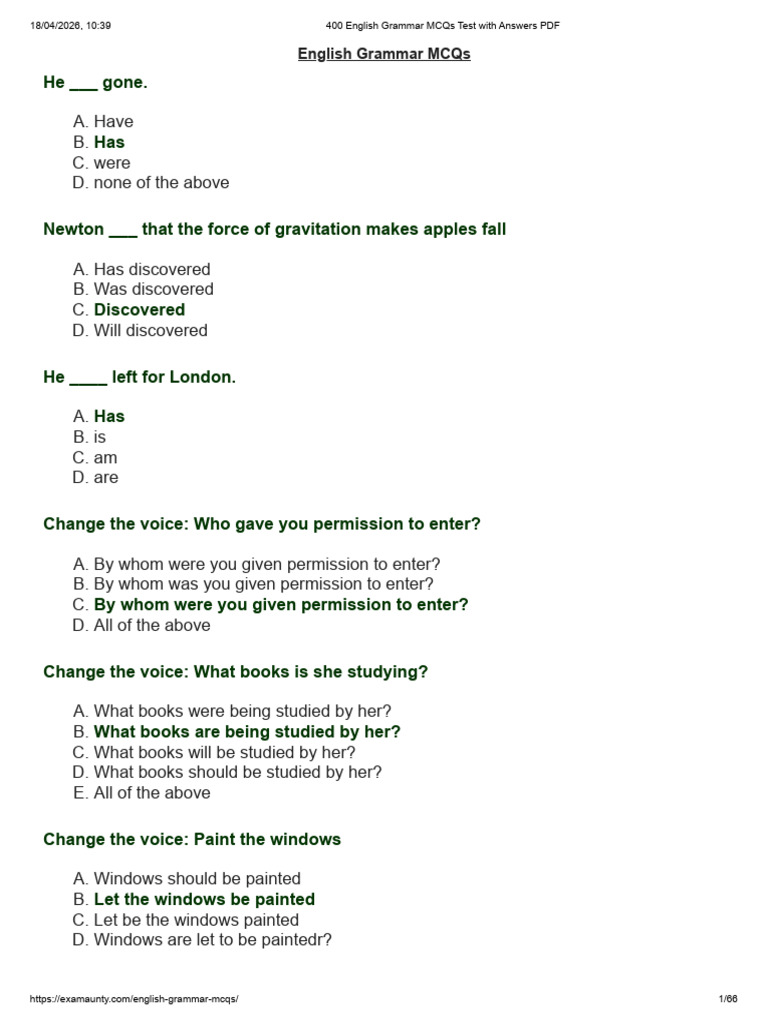 18/04/2026, 10:39 400 English Grammar MCQs Test with Answers PDF

English Grammar MCQs

He ____ gone.

A. Have
B. Has
C. were
D. none of the above

Newton ____ that the force of gravitation makes apples fall

A. Has discovered
B. Was discovered
C. Discovered
D. Will discovered

He ____ left for London.

A. Has
B. is
C. am
D. are

Change the voice: Who gave you permission to enter?

A. By whom were you given permission to enter?
B. By whom was you given permission to enter?
C. By whom were you given permission to enter?
D. All of the above

Change the voice: What books is she studying?

A. What books were being studied by her?
B. What books are being studied by her?
C. What books will be studied by her?
D. What books should be studied by her?
E. All of the above

Change the voice: Paint the windows

A. Windows should be painted
B. Let the windows be painted
C. Let be the windows painted
D. Windows are let to be paintedr?

https://examaunty.com/english-grammar-mcqs/ 1/66